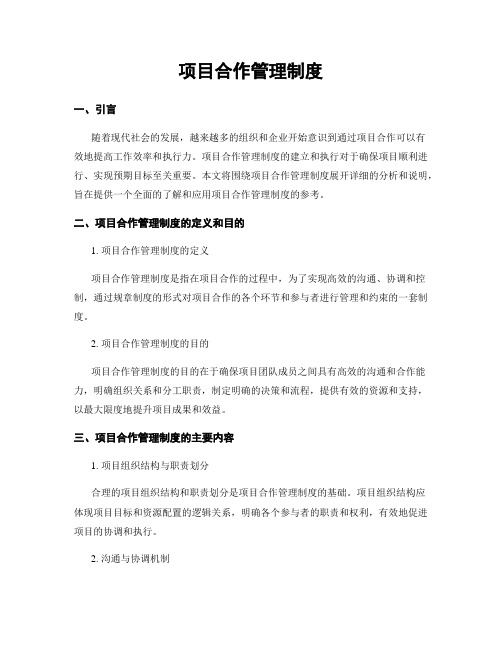 项目合作管理制度

一、引言

随着现代社会的发展，越来越多的组织和企业开始意识到通过项目合作可以有效地提高工作效率和执行力。项目合作管理制度的建立和执行对于确保项目顺利进行、实现预期目标至关重要。本文将围绕项目合作管理制度展开详细的分析和说明，旨在提供一个全面的了解和应用项目合作管理制度的参考。

二、项目合作管理制度的定义和目的

1. 项目合作管理制度的定义

项目合作管理制度是指在项目合作的过程中，为了实现高效的沟通、协调和控制，通过规章制度的形式对项目合作的各个环节和参与者进行管理和约束的一套制度。

2. 项目合作管理制度的目的

项目合作管理制度的目的在于确保项目团队成员之间具有高效的沟通和合作能力，明确组织关系和分工职责，制定明确的决策和流程，提供有效的资源和支持，以最大限度地提升项目成果和效益。

三、项目合作管理制度的主要内容

1. 项目组织结构与职责划分

合理的项目组织结构和职责划分是项目合作管理制度的基础。项目组织结构应体现项目目标和资源配置的逻辑关系，明确各个参与者的职责和权利，有效地促进项目的协调和执行。

2. 沟通与协调机制